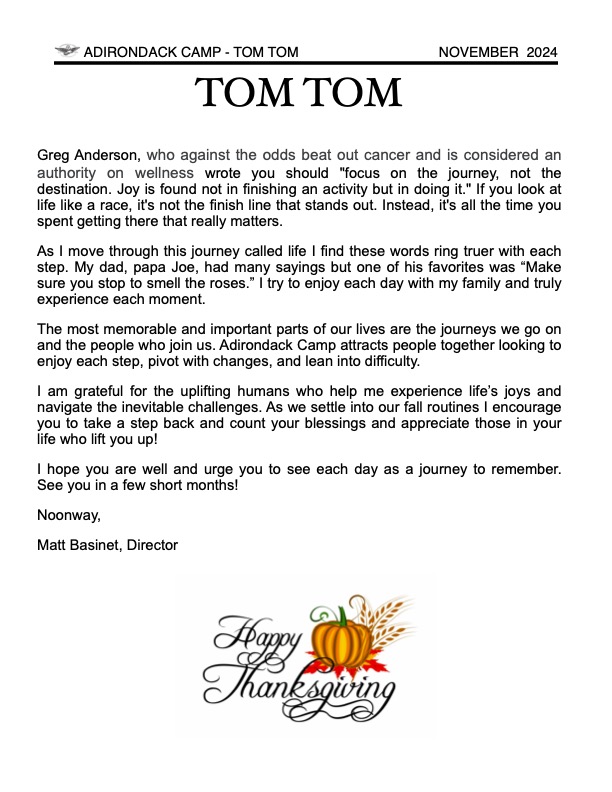 ADIRONDACK CAMP - TOM TOM NOVEMBER 2024

TOM TOM

Greg Anderson, who against the odds beat out cancer and is considered an authority on wellness wrote you should "focus on the journey, not the destination. Joy is found not in finishing an activity but in doing it." If you look at life like a race, it's not the finish line that stands out. Instead, it's all the time you spent getting there that really matters.

As I move through this journey called life I find these words ring truer with each step. My dad, papa Joe, had many sayings but one of his favorites was “Make sure you stop to smell the roses.” I try to enjoy each day with my family and truly experience each moment.

The most memorable and important parts of our lives are the journeys we go on and the people who join us. Adirondack Camp attracts people together looking to enjoy each step, pivot with changes, and lean into difficulty.

I am grateful for the uplifting humans who help me experience life’s joys and navigate the inevitable challenges. As we settle into our fall routines I encourage you to take a step back and count your blessings and appreciate those in your life who lift you up!

I hope you are well and urge you to see each day as a journey to remember. See you in a few short months!

Noonway,

Matt Basinet, Director

Happy Thanksgiving